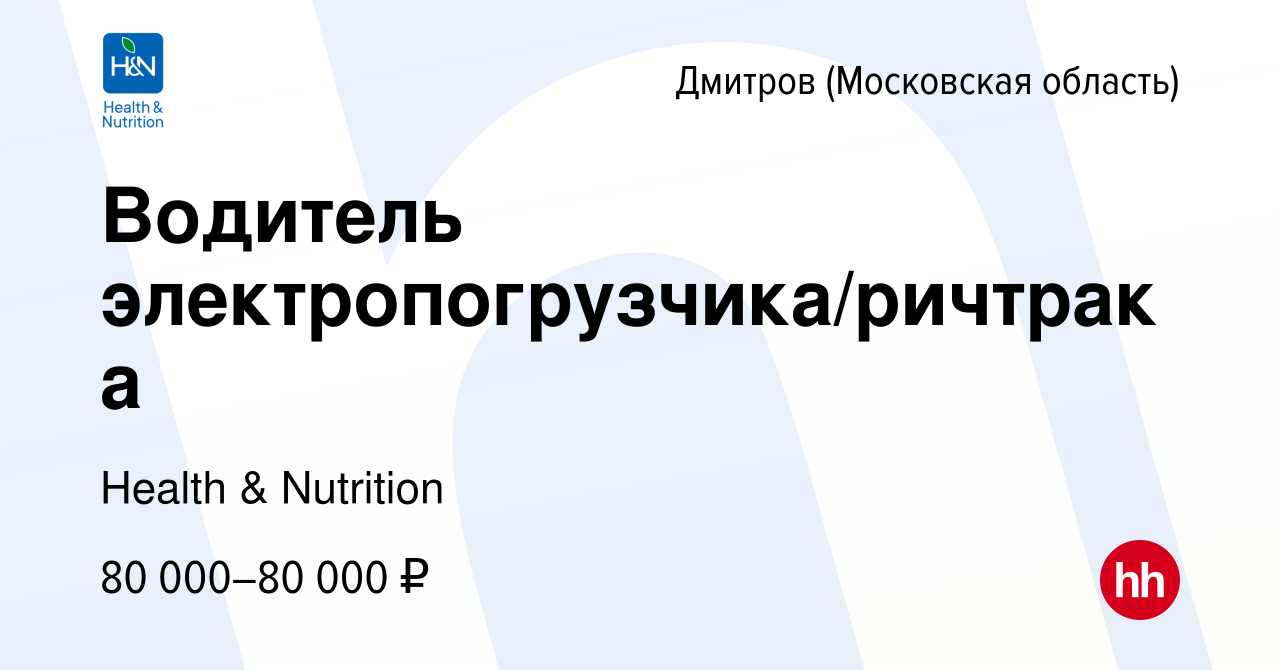 H&N
Health & Nutrition

Дмитров (Московская область)

Водитель электропогрузчика/ричтрака

Health & Nutrition

80 000–80 000 ₽

hh